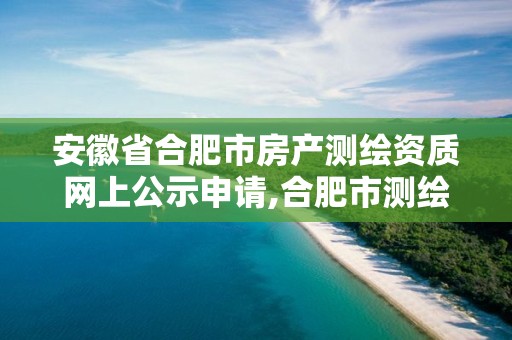 安徽省合肥市房产测绘资质网上公示申请,合肥市测绘